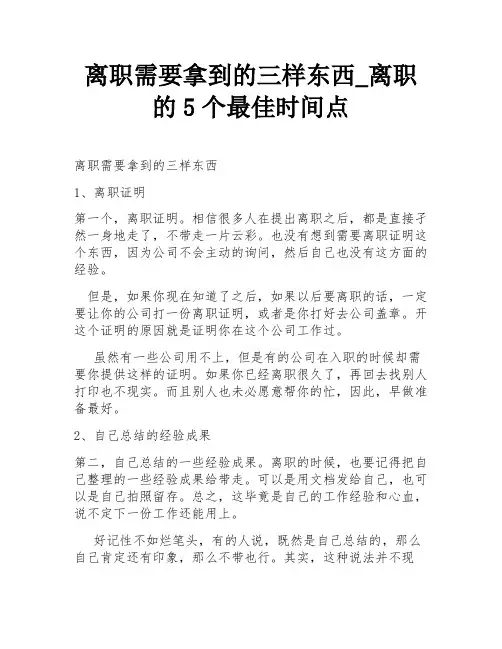 离职需要拿到的三样东西_离职的 5 个最佳时间点

离职需要拿到的三样东西

1、离职证明

第一个，离职证明。相信很多人在提出离职之后，都是直接孑然一身地走了，不带走一片云彩。也没有想到需要离职证明这个东西，因为公司不会主动的询问，然后自己也没有这方面的经验。

但是，如果你现在知道了之后，如果以后要离职的话，一定要让你的公司打一份离职证明，或者是你打好去公司盖章。开这个证明的原因就是证明你在这个公司工作过。

虽然有一些公司用不上，但是有的公司在入职的时候却需要你提供这样的证明。如果你已经离职很久了，再回去找别人打印也不现实。而且别人也未必愿意帮你的忙，因此，早做准备最好。

2、自己总结的经验成果

第二，自己总结的一些经验成果。离职的时候，也要记得把自己整理的一些经验成果给带走。可以是用文档发给自己，也可以是自己拍照留存。总之，这毕竟是自己的工作经验和心血，说不定下一份工作还能用上。

好记性不如烂笔头，有的人说，既然是自己总结的，那么自己肯定还有印象，那么不带也行。其实，这种说法并不现